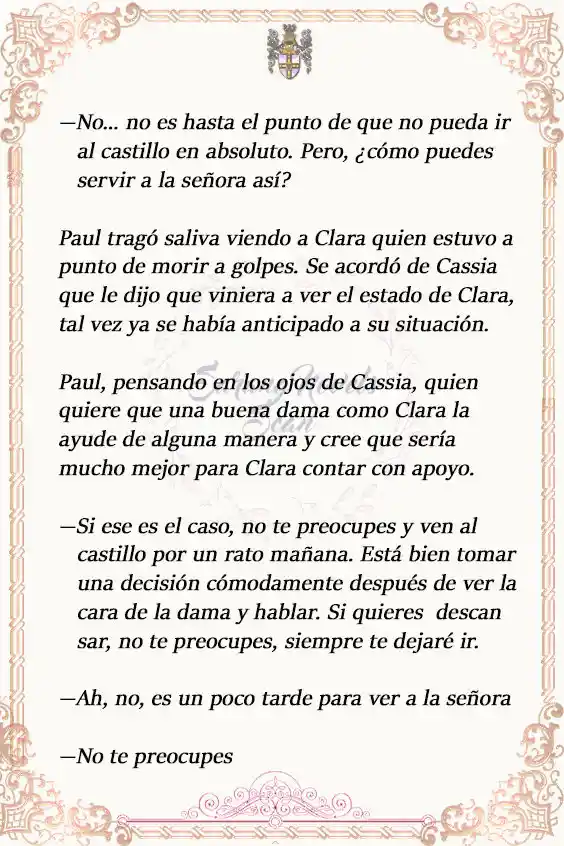 —No... no es hasta el punto de que no pueda ir al castillo en absoluto. Pero, ¿cómo puedes servir a la señora así?

Paul tragó saliva viendo a Clara quien estuvo a punto de morir a golpes. Se acordó de Cassia que le dijo que viniera a ver el estado de Clara, tal vez ya se había anticipado a su situación.

Paul, pensando en los ojos de Cassia, quien quiere que una buena dama como Clara la ayude de alguna manera y cree que sería mucho mejor para Clara contar con apoyo.

—Si ese es el caso, no te preocupes y ven al castillo por un rato mañana. Está bien tomar una decisión cómodamente después de ver la cara de la dama y hablar. Si quieres descan sar, no te preocupes, siempre te dejaré ir.

—Ah, no, es un poco tarde para ver a la señora

—No te preocupes